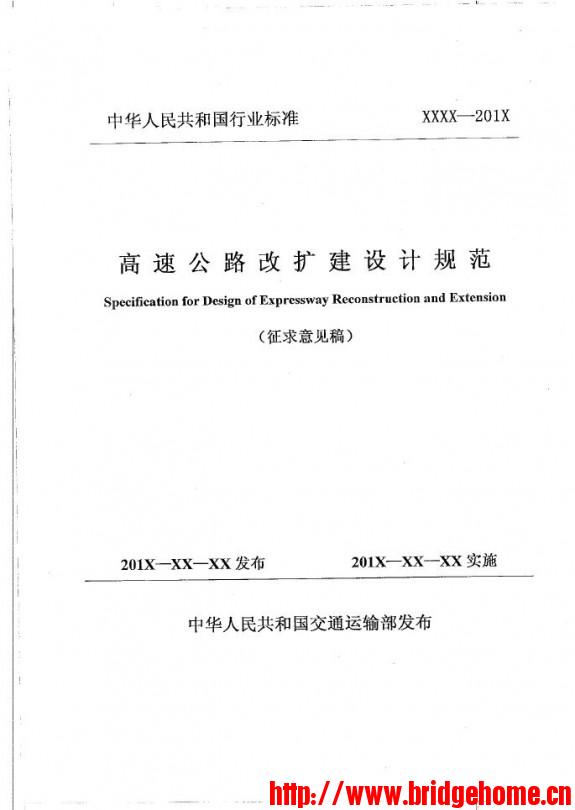 中华人民共和国行业标准 XXXX—201X

高速公路改扩建设计规范

Specification for Design of Expressway Reconstruction and Extension

（征求意见稿）

201X—XX—XX 发布 201X—XX—XX 实施

中华人民共和国交通运输部发布

http://www.bridgehome.cn